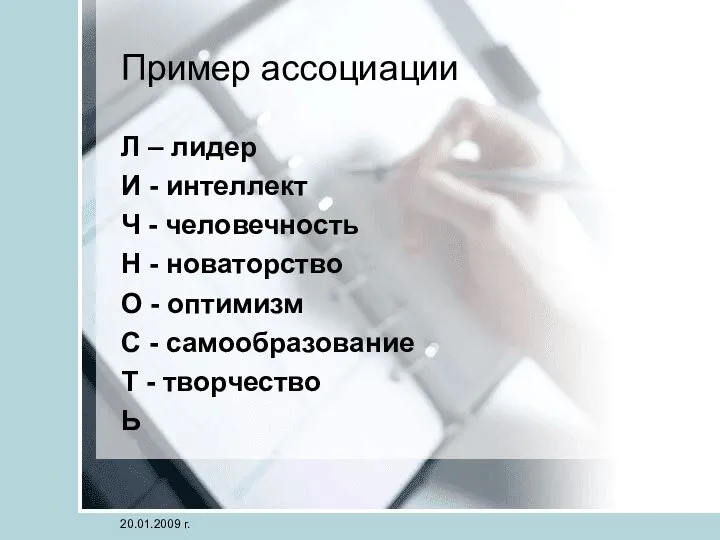 Пример ассоциации

Л – лидер
И - интеллект
Ч - человечность
Н - новаторство
О - оптимизм
С - самообразование
Т - творчество
Ь

20.01.2009 г.